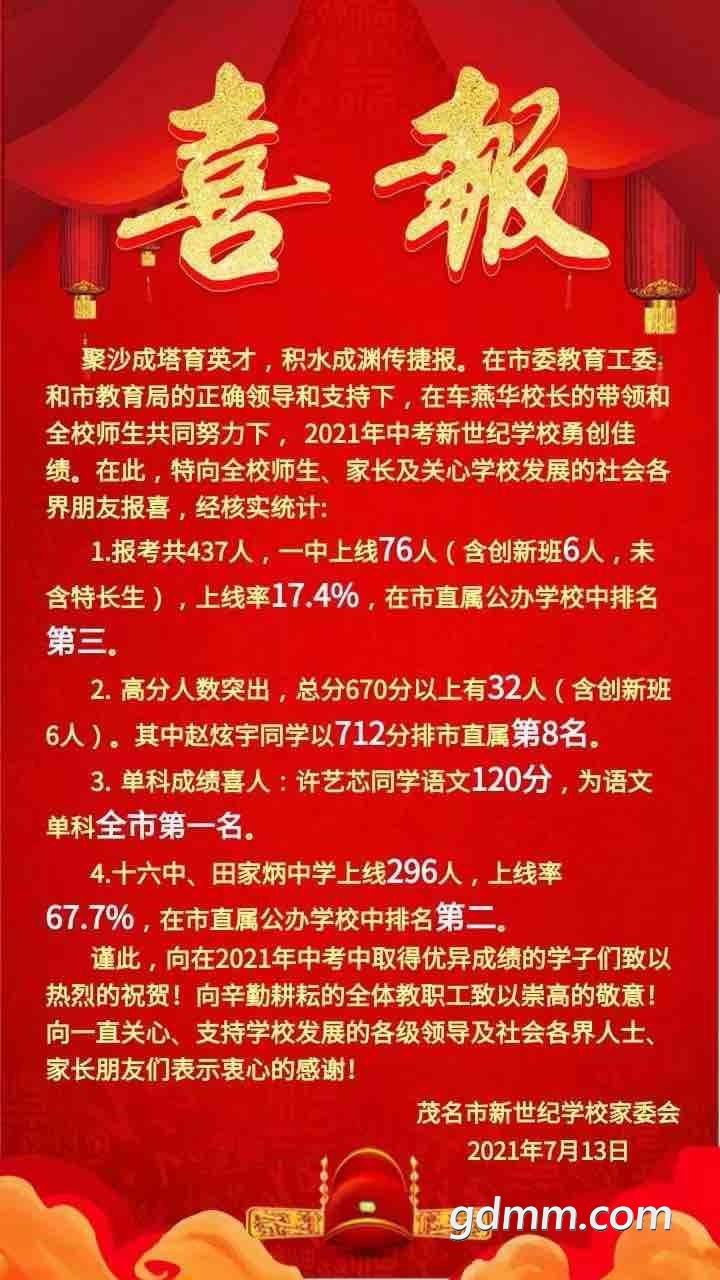 喜報

聚沙成塔育英才，积水成渊传捷报。在市委教育工委和市教育局的正确领导和支持下，在车燕华校长的带领和全校师生共同努力下，2021年中考新世纪学校勇创佳绩。在此，特向全校师生、家长及关心学校发展的社会各界朋友报喜，经核实统计:

1.报考共437人，一中上线76人（含创新班6人，未含特长生），上线率17.4%，在市直属公办学校中排名第三。

2.高分人数突出，总分670分以上有32人（含创新班6人）。其中赵炫宇同学以712分排市直属第8名。

3.单科成绩喜人：许艺芯同学语文120分，为语文单科全市第一名。

4.十六中、田家炳中学上线296人，上线率67.7%，在市直属公办学校中排名第二。

谨此，向在2021年中考中取得优异成绩的学子们致以热烈的祝贺！向辛勤耕耘的全体教职工致以崇高的敬意！向一直关心、支持学校发展的各级领导及社会各界人士、家长朋友们表示衷心的感谢！

茂名市新世纪学校家委会
2021年7月13日

gdmm.com